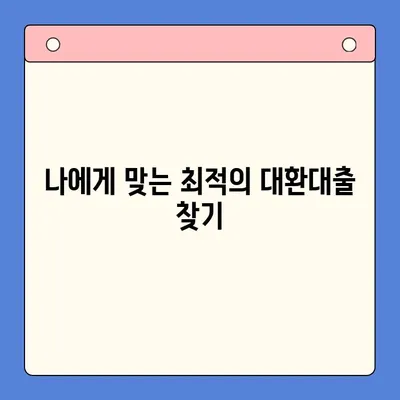 나에게 맞는 최적의 대환대출 찾기